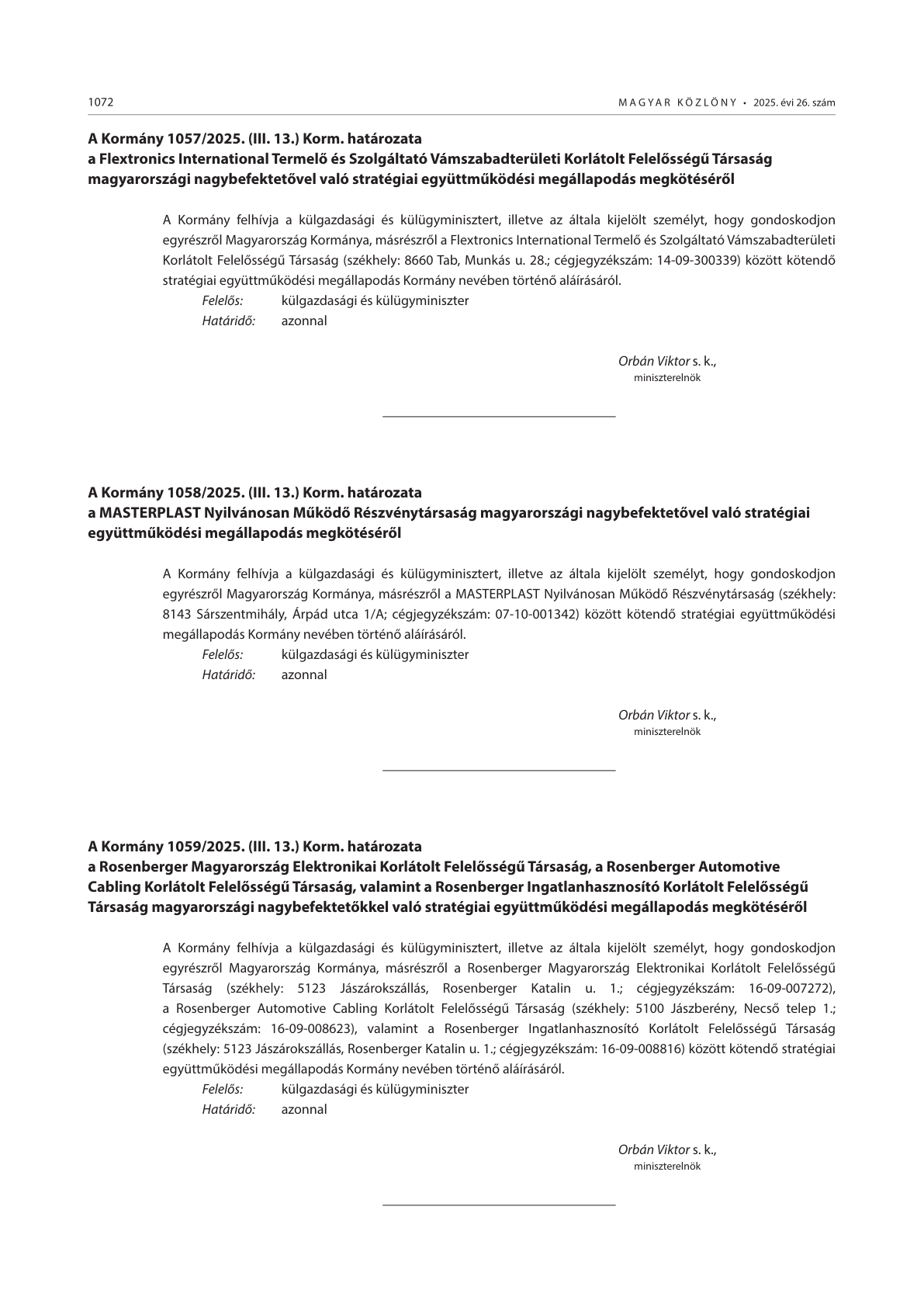 1072 MAGYAR KÖZLÖNY • 2025. évi 26. szám

A Kormány 1057/2025. (III. 13.) Korm. határozata
a Flextronics International Termelő és Szolgáltató Vámszabadterületi Korlátolt Felelősségű Társaság magyarországi nagybefektetővel való stratégiai együttműködési megállapodás megkötéséről

A Kormány felhívja a külgazdasági és külügyminisztert, illetve az általa kijelölt személyt, hogy gondoskodjon egyrészről Magyarország Kormánya, másrészről a Flextronics International Termelő és Szolgáltató Vámszabadterületi Korlátolt Felelősségű Társaság (székhely: 8660 Tab, Munkás u. 28.; cégjegyzékszám: 14-09-300339) között kötendő stratégiai együttműködési megállapodás Kormány nevében történő aláírásáról.
Felelős: külgazdasági és külügyminiszter
Határidő: azonnal

Orbán Viktor s. k.,
miniszterelnök

A Kormány 1058/2025. (III. 13.) Korm. határozata
a MASTERPLAST Nyilvánosan Működő Részvénytársaság magyarországi nagybefektetővel való stratégiai együttműködési megállapodás megkötéséről

A Kormány felhívja a külgazdasági és külügyminisztert, illetve az általa kijelölt személyt, hogy gondoskodjon egyrészről Magyarország Kormánya, másrészről a MASTERPLAST Nyilvánosan Működő Részvénytársaság (székhely: 8143 Sárszentmihály, Árpád utca 1/A; cégjegyzékszám: 07-10-001342) között kötendő stratégiai együttműködési megállapodás Kormány nevében történő aláírásáról.
Felelős: külgazdasági és külügyminiszter
Határidő: azonnal

Orbán Viktor s. k.,
miniszterelnök

A Kormány 1059/2025. (III. 13.) Korm. határozata
a Rosenberger Magyarország Elektronikai Korlátolt Felelősségű Társaság, a Rosenberger Automotive Cabling Korlátolt Felelősségű Társaság, valamint a Rosenberger Ingatlanhasznosító Korlátolt Felelősségű Társaság magyarországi nagybefektetőkkel való stratégiai együttműködési megállapodás megkötéséről

A Kormány felhívja a külgazdasági és külügyminisztert, illetve az általa kijelölt személyt, hogy gondoskodjon egyrészről Magyarország Kormánya, másrészről a Rosenberger Magyarország Elektronikai Korlátolt Felelősségű Társaság (székhely: 5123 Jászárokszállás, Rosenberger Katalin u. 1.; cégjegyzékszám: 16-09-007272), a Rosenberger Automotive Cabling Korlátolt Felelősségű Társaság (székhely: 5100 Jászberény, Necső telep 1.; cégjegyzékszám: 16-09-008623), valamint a Rosenberger Ingatlanhasznosító Korlátolt Felelősségű Társaság (székhely: 5123 Jászárokszállás, Rosenberger Katalin u. 1.; cégjegyzékszám: 16-09-008816) között kötendő stratégiai együttműködési megállapodás Kormány nevében történő aláírásáról.
Felelős: külgazdasági és külügyminiszter
Határidő: azonnal

Orbán Viktor s. k.,
miniszterelnök